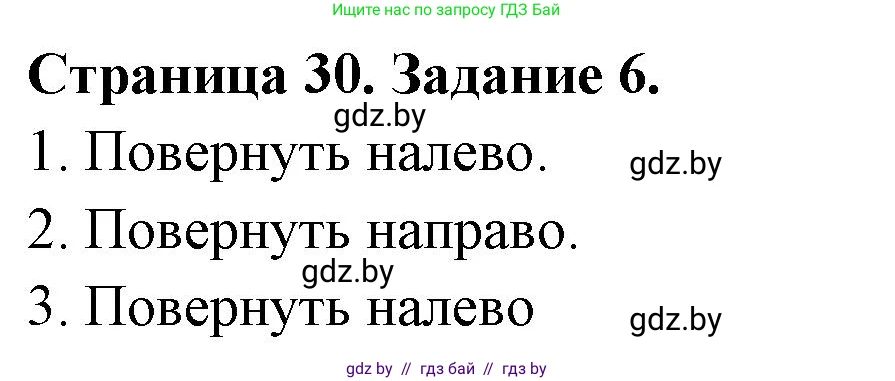 Ищите нас по запросу ГДЗ Бай

Страница 30. Задание 6.

gdz.by

1. Повернуть налево.

gdz.by

2. Повернуть направо.

gdz.by

3. Повернуть налево

gdz.by

gdz by // гдз бай // гдз by